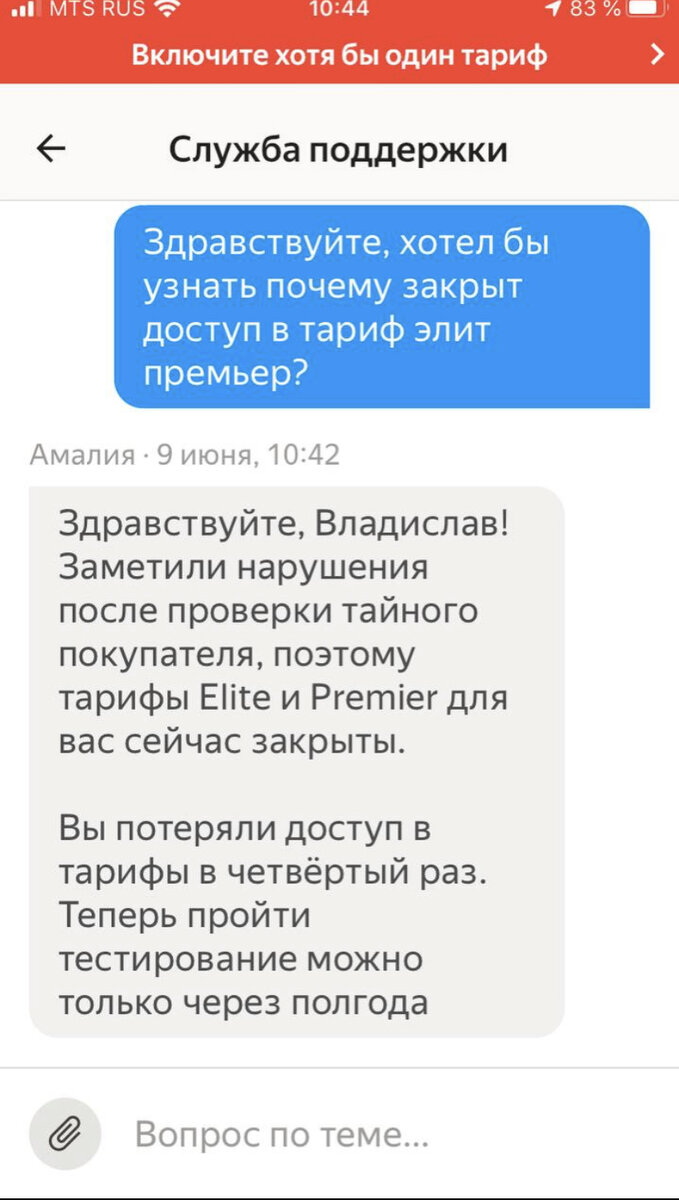 MTS RUS 10:44 83 %

Включите хотя бы один тариф

Служба поддержки

Здравствуйте, хотел бы узнать почему закрыт доступ в тариф элит премьер?

Амалия · 9 июня, 10:42

Здравствуйте, Владислав! Заметили нарушения после проверки тайного покупателя, поэтому тарифы Elite и Premier для вас сейчас закрыты.

Вы потеряли доступ в тарифы в четвёртый раз. Теперь пройти тестирование можно только через полгода

Вопрос по теме...